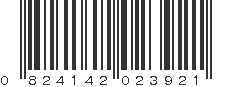 0 824142 023921